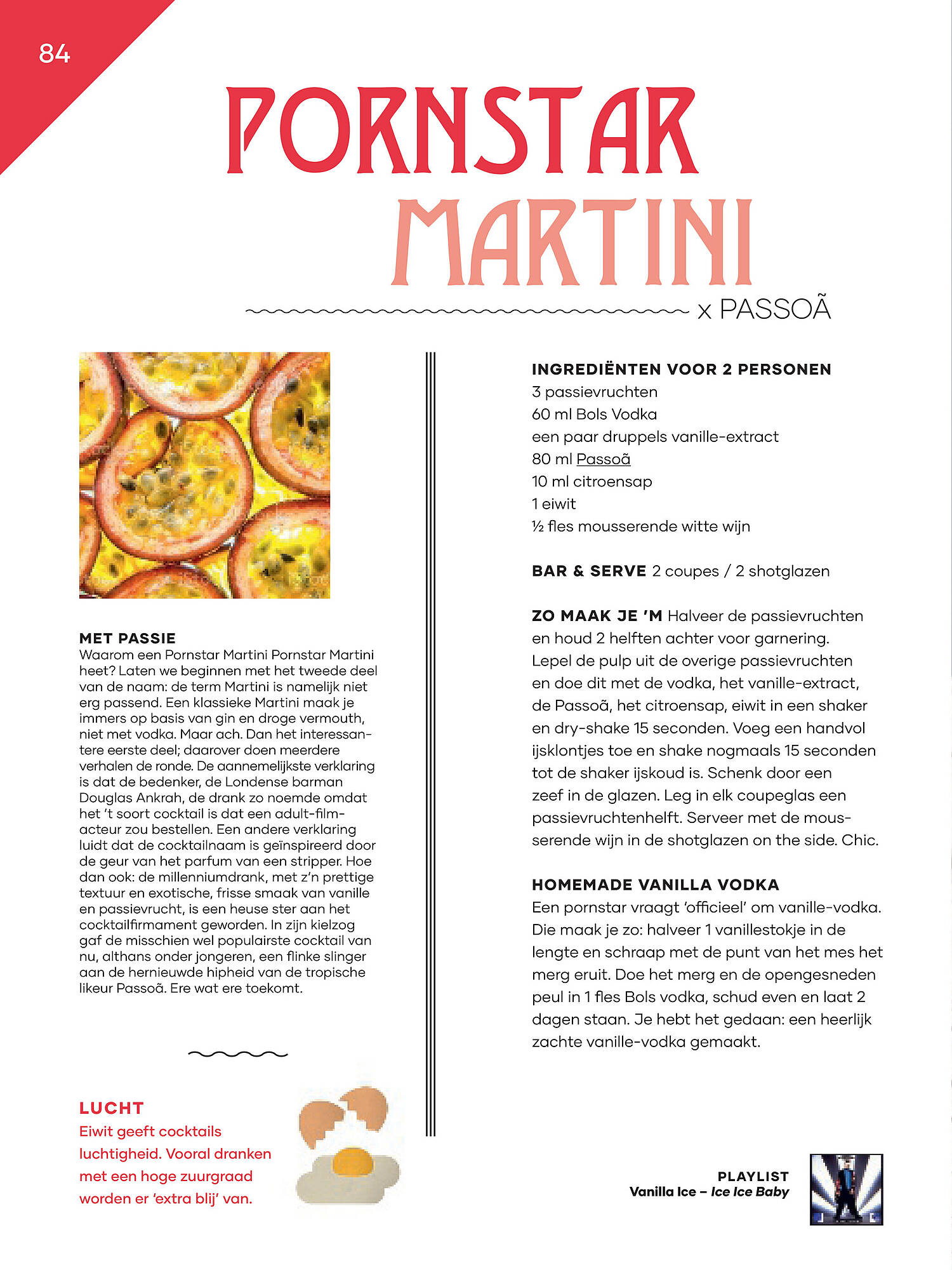 84

PORNSTAR MARTINI

x PASSOÃ

MET PASSIE
Waarom een Pornstar Martini Pornstar Martini heet? Laten we beginnen met het tweede deel van de naam: de term Martini is namelijk niet erg passend. Een klassieke Martini maak je immers op basis van gin en droge vermouth, niet met vodka. Maar ach. Dan het interessantere eerste deel; daarover doen meerdere verhalen de ronde. De aannemelijkste verklaring is dat de bedenker, de Londense barman Douglas Ankrah, de drank zo noemde omdat het 't soort cocktail is dat een adult-filmacteur zou bestellen. Een andere verklaring luidt dat de cocktailnaam is geïnspireerd door de geur van het parfum van een stripper. Hoe dan ook: de millenniumdrank, met z'n prettige textuur en exotische, frisse smaak van vanille en passievrucht, is een heuse ster aan het cocktailfirmament geworden. In zijn kielzog gaf de misschien wel populairste cocktail van nu, althans onder jongeren, een flinke slinger aan de hernieuwde hipheid van de tropische likeur Passoã. Ere wat ere toekomt.

LUCHT
Eiwit geeft cocktails luchtigheid. Vooral dranken met een hoge zuurgraad worden er 'extra blij' van.

INGREDIËNTEN VOOR 2 PERSONEN
3 passievruchten
60 ml Bols Vodka
een paar druppels vanille-extract
80 ml Passoã
10 ml citroensap
1 eiwit
½ fles mousserende witte wijn

BAR & SERVE 2 coupes / 2 shotglazen

ZO MAAK JE 'M Halveer de passievruchten en houd 2 helften achter voor garnering. Lepel de pulp uit de overige passievruchten en doe dit met de vodka, het vanille-extract, de Passoã, het citroensap, eiwit in een shaker en dry-shake 15 seconden. Voeg een handvol ijsklontjes toe en shake nogmaals 15 seconden tot de shaker ijskoud is. Schenk door een zeef in de glazen. Leg in elk coupeglas een passievruchtenhelft. Serveer met de mousserende wijn in de shotglazen on the side. Chic.

HOMEMADE VANILLA VODKA
Een pornstar vraagt 'officieel' om vanille-vodka. Die maak je zo: halveer 1 vanillestokje in de lengte en schraap met de punt van het mes het merg eruit. Doe het merg en de opengesneden peul in 1 fles Bols vodka, schud even en laat 2 dagen staan. Je hebt het gedaan: een heerlijk zachte vanille-vodka gemaakt.

PLAYLIST
Vanilla Ice – Ice Ice Baby